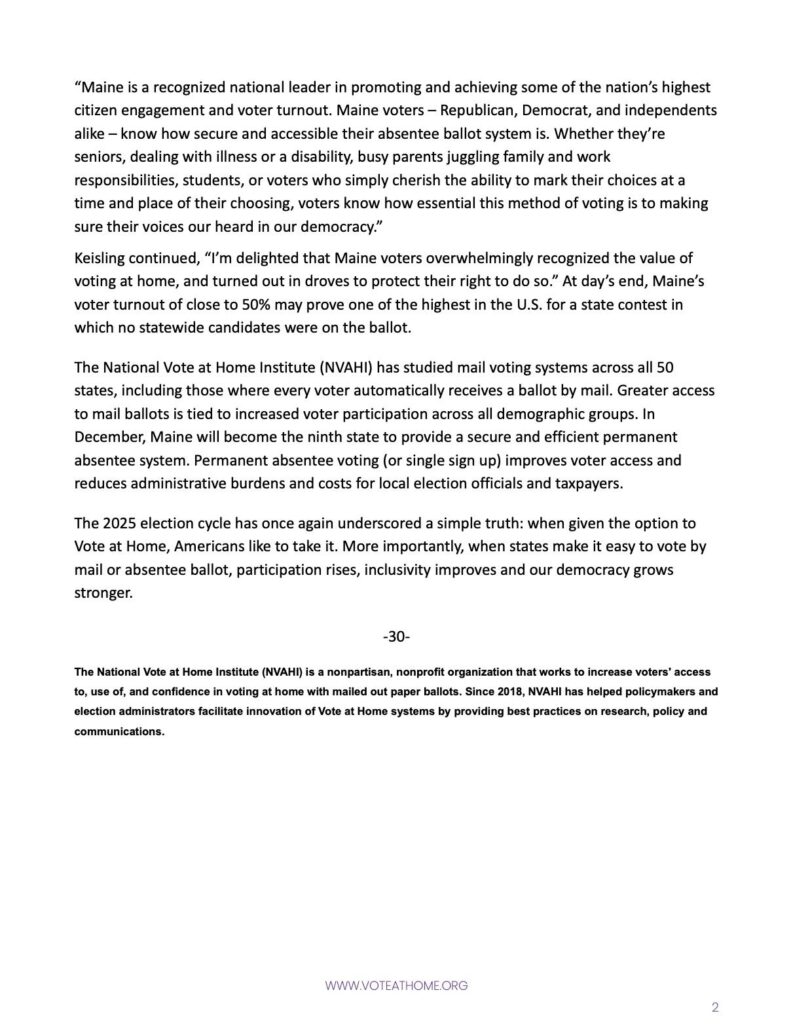 “Maine is a recognized national leader in promoting and achieving some of the nation’s highest citizen engagement and voter turnout. Maine voters – Republican, Democrat, and independents alike – know how secure and accessible their absentee ballot system is. Whether they’re seniors, dealing with illness or a disability, busy parents juggling family and work responsibilities, students, or voters who simply cherish the ability to mark their choices at a time and place of their choosing, voters know how essential this method of voting is to making sure their voices our heard in our democracy.”

Keisling continued, “I’m delighted that Maine voters overwhelmingly recognized the value of voting at home, and turned out in droves to protect their right to do so.” At day’s end, Maine’s voter turnout of close to 50% may prove one of the highest in the U.S. for a state contest in which no statewide candidates were on the ballot.

The National Vote at Home Institute (NVAHI) has studied mail voting systems across all 50 states, including those where every voter automatically receives a ballot by mail. Greater access to mail ballots is tied to increased voter participation across all demographic groups. In December, Maine will become the ninth state to provide a secure and efficient permanent absentee system. Permanent absentee voting (or single sign up) improves voter access and reduces administrative burdens and costs for local election officials and taxpayers.

The 2025 election cycle has once again underscored a simple truth: when given the option to Vote at Home, Americans like to take it. More importantly, when states make it easy to vote by mail or absentee ballot, participation rises, inclusivity improves and our democracy grows stronger.

-30-

The National Vote at Home Institute (NVAHI) is a nonpartisan, nonprofit organization that works to increase voters' access to, use of, and confidence in voting at home with mailed out paper ballots. Since 2018, NVAHI has helped policymakers and election administrators facilitate innovation of Vote at Home systems by providing best practices on research, policy and communications.

WWW.VOTEATHOME.ORG

2